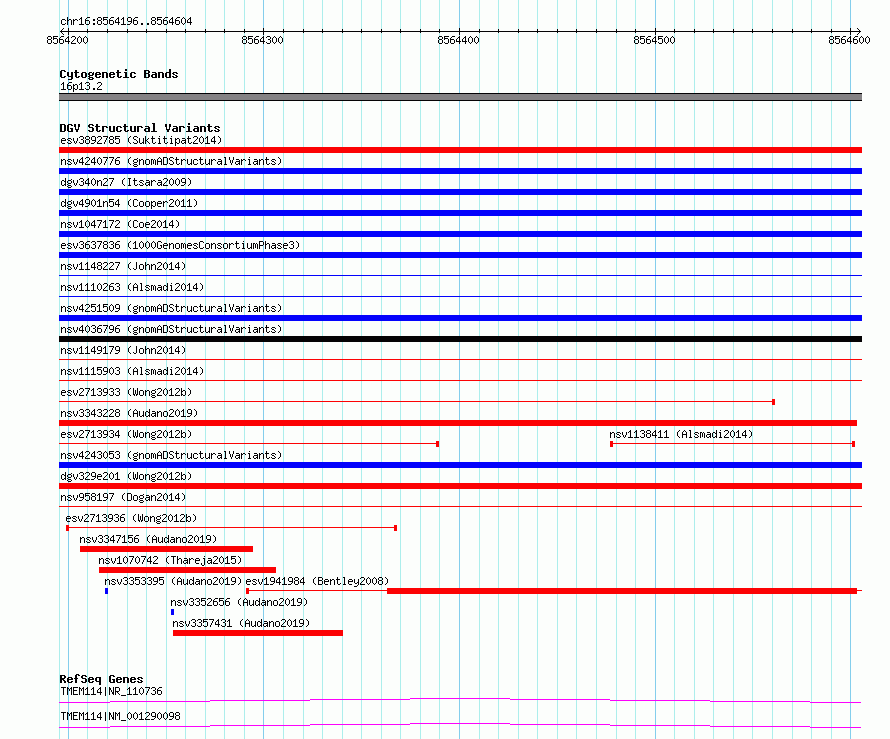 chr16:8564196..8564604

8564200
8564300
8564400
8564500
8564600

Cytogenetic Bands
16p13.2

DGV Structural Variants
esv3892785 (Suktitipat2014)
nsv4240776 (gnomADStructuralVariants)
dgv340n27 (Itsara2009)
dgv4901n54 (Cooper2011)
nsv1047172 (Coe2014)
esv3637836 (1000GenomesConsortiumPhase3)
nsv1148227 (John2014)
nsv1110263 (Alsmadi2014)
nsv4251509 (gnomADStructuralVariants)
nsv4036796 (gnomADStructuralVariants)
nsv1149179 (John2014)
nsv1115903 (Alsmadi2014)
esv2713933 (Wong2012b)
nsv3343228 (Audano2019)
esv2713934 (Wong2012b)
nsv1138411 (Alsmadi2014)
nsv4243053 (gnomADStructuralVariants)
dgv329e201 (Wong2012b)
nsv958197 (Dogan2014)
esv2713936 (Wong2012b)
nsv3347156 (Audano2019)
nsv1070742 (Thareja2015)
nsv3353395 (Audano2019)
esv1941984 (Bentley2008)
nsv3352656 (Audano2019)
nsv3357431 (Audano2019)

RefSeq Genes
TMEM114|NR_110736
TMEM114|NM_001290098